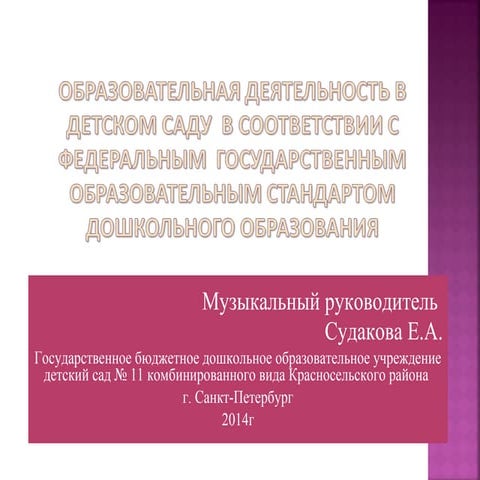 ОБРАЗОВАТЕЛЬНАЯ ДЕЯТЕЛЬНОСТЬ В ДЕТСКОМ САДУ В СООТВЕТСТВИИ С ФЕДЕРАЛЬНЫМ ГОСУДАРСТВЕННЫМ ОБРАЗОВАТЕЛЬНЫМ СТАНДАРТОМ ДОШКОЛЬНОГО ОБРАЗОВАНИЯ

Музыкальный руководитель
Судакова Е.А.

Государственное бюджетное дошкольное образовательное учреждение детский сад № 11 комбинированного вида Красносельского района
г. Санкт-Петербург
2014г